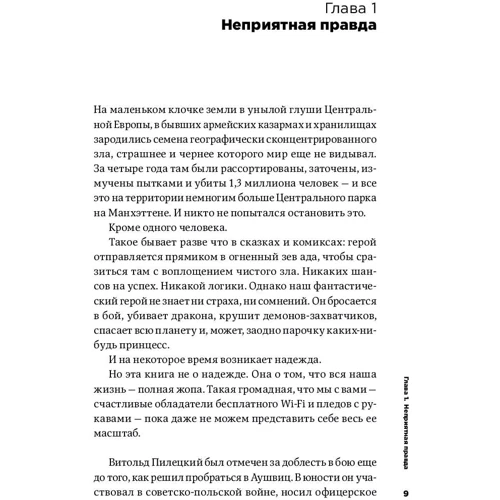 Глава 1
Неприятная правда

На маленьком клочке земли в унылой глуши Центральной Европы, в бывших армейских казармах и хранилищах зародились семена географически сконцентрированного зла, страшнее и чернее которого мир еще не видывал. За четыре года там были рассортированы, заточены, измучены пытками и убиты 1,3 миллиона человек — и все это на территории немногим больше Центрального парка на Манхэттене. И никто не попытался остановить это.

Кроме одного человека.

Такое бывает разве что в сказках и комиксах: герой отправляется прямиком в огненный зев ада, чтобы сразиться там с воплощением чистого зла. Никаких шансов на успех. Никакой логики. Однако наш фантастический герой не знает ни страха, ни сомнений. Он бросается в бой, убивает дракона, крушит демонов-захватчиков, спасает всю планету и, может, заодно парочку каких-нибудь принцесс.

И на некоторое время возникает надежда.

Но эта книга не о надежде. Она о том, что вся наша жизнь — полная жопа. Такая громадная, что мы с вами — счастливые обладатели бесплатного Wi-Fi и пледов с рукавами — пока даже не можем представить себе весь ее масштаб.

Витольд Пилецкий был отмечен за доблесть в бою еще до того, как решил пробраться в Аушвиц. В юности он участвовал в советско-польской войне, носил офицерское

Глава 1. Неприятная правда

9